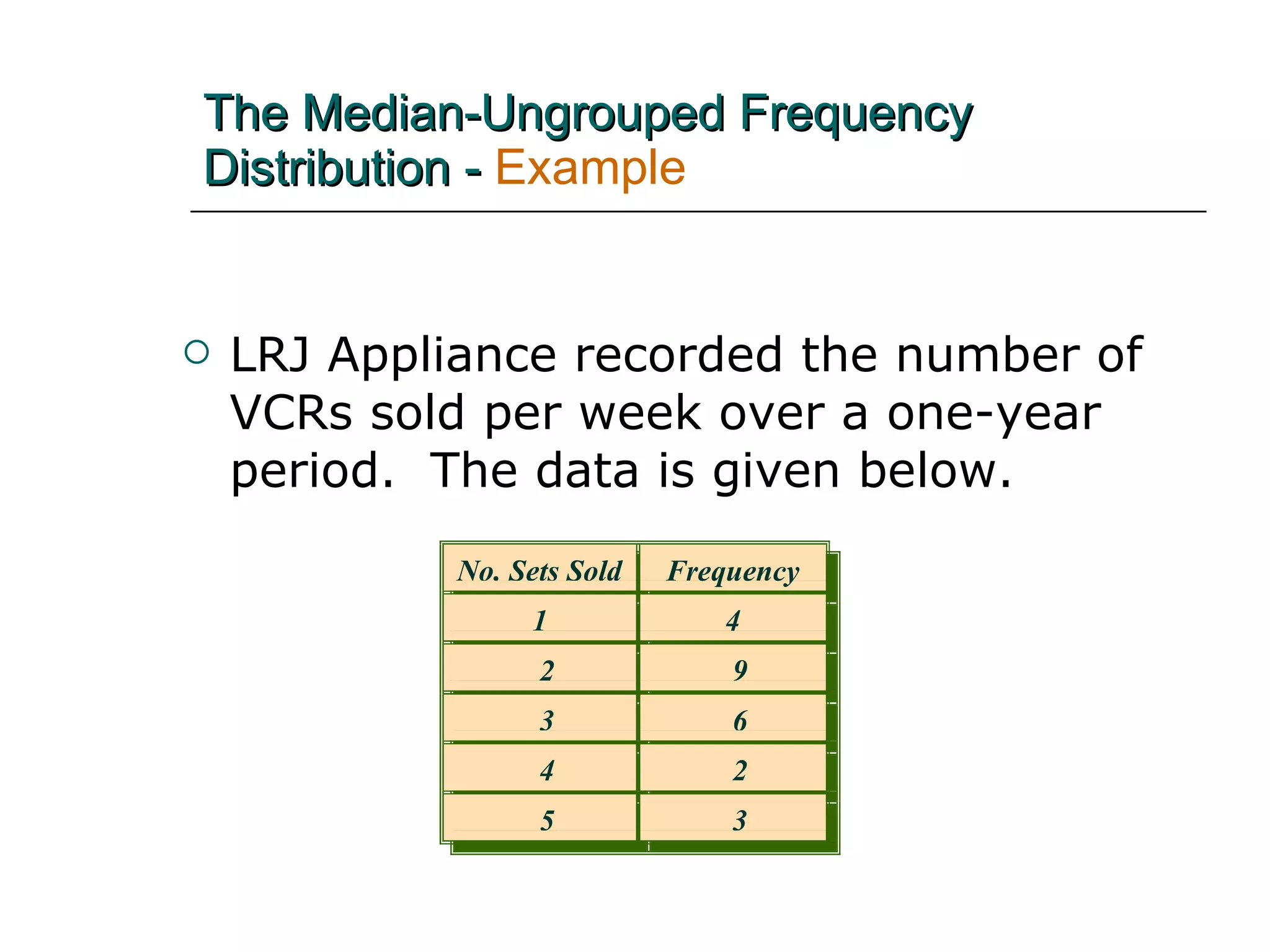 The Median-Ungrouped Frequency Distribution - Example

LRJ Appliance recorded the number of VCRs sold per week over a one-year period. The data is given below.

| No. Sets Sold | Frequency |
|---|---|
| 1 | 4 |
| 2 | 9 |
| 3 | 6 |
| 4 | 2 |
| 5 | 3 |